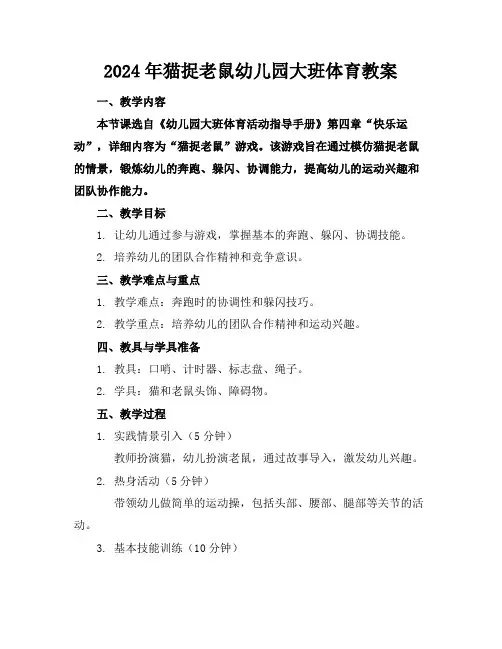 2024年猫捉老鼠幼儿园大班体育教案

一、教学内容

本节课选自《幼儿园大班体育活动指导手册》第四章“快乐运动”，详细内容为“猫捉老鼠”游戏。该游戏旨在通过模仿猫捉老鼠的情景，锻炼幼儿的奔跑、躲闪、协调能力，提高幼儿的运动兴趣和团队协作能力。

二、教学目标

1. 让幼儿通过参与游戏，掌握基本的奔跑、躲闪、协调技能。

2. 培养幼儿的团队合作精神和竞争意识。

三、教学难点与重点

1. 教学难点：奔跑时的协调性和躲闪技巧。

2. 教学重点：培养幼儿的团队合作精神和运动兴趣。

四、教具与学具准备

1. 教具：口哨、计时器、标志盘、绳子。

2. 学具：猫和老鼠头饰、障碍物。

五、教学过程

1. 实践情景引入（5分钟）

教师扮演猫，幼儿扮演老鼠，通过故事导入，激发幼儿兴趣。

2. 热身活动（5分钟）

带领幼儿做简单的运动操，包括头部、腰部、腿部等关节的活动。

3. 基本技能训练（10分钟）